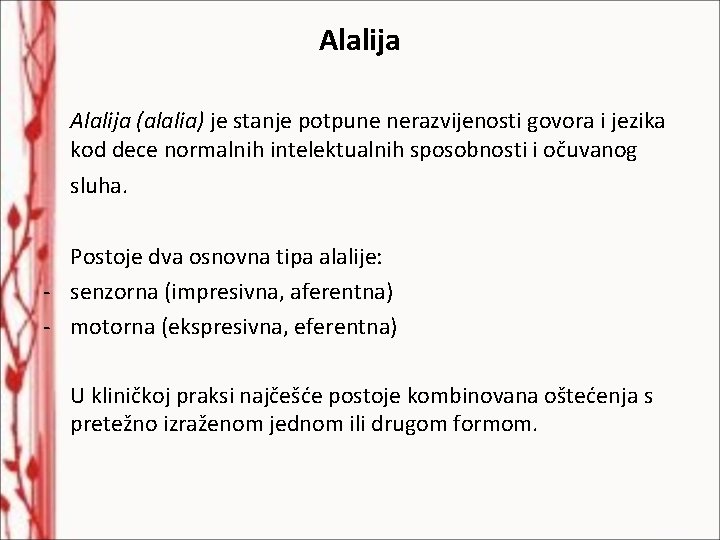 Alalija

Alalija (alalia) je stanje potpune nerazvijenosti govora i jezika kod dece normalnih intelektualnih sposobnosti i očuvanog sluha.

Postoje dva osnovna tipa alalije:
- senzorna (impresivna, aferentna)
- motorna (ekspresivna, eferentna)

U kliničkoj praksi najčešće postoje kombinovana oštećenja s pretežno izraženom jednom ili drugom formom.